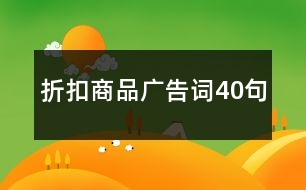 折扣商品广告词40句